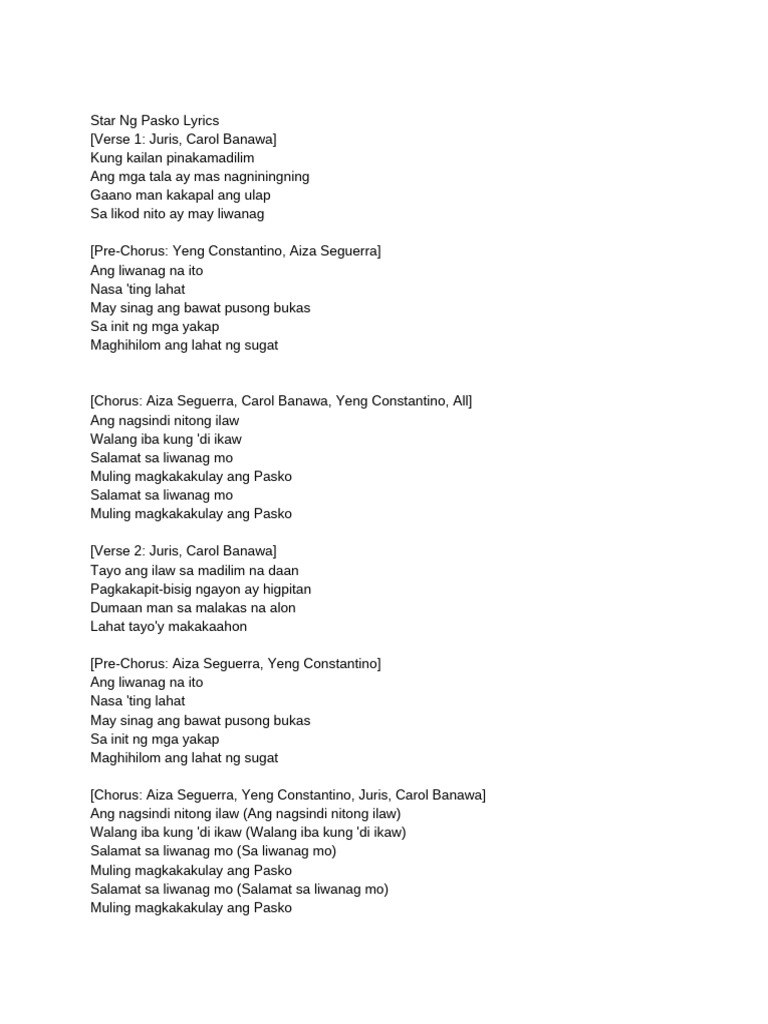 Star Ng Pasko Lyrics
[Verse 1: Juris, Carol Banawa]
Kung kailan pinakamadilim
Ang mga tala ay mas nagniningning
Gaano man kakapal ang ulap
Sa likod nito ay may liwanag

[Pre-Chorus: Yeng Constantino, Aiza Seguerra]
Ang liwanag na ito
Nasa 'ting lahat
May sinag ang bawat pusong bukas
Sa init ng mga yakap
Maghihilom ang lahat ng sugat

[Chorus: Aiza Seguerra, Carol Banawa, Yeng Constantino, All]
Ang nagsindi nitong ilaw
Walang iba kung 'di ikaw
Salamat sa liwanag mo
Muling magkakakulay ang Pasko
Salamat sa liwanag mo
Muling magkakakulay ang Pasko

[Verse 2: Juris, Carol Banawa]
Tayo ang ilaw sa madilim na daan
Pagkakapit-bisig ngayon ay higpitan
Dumaan man sa malakas na alon
Lahat tayo'y makakaahon

[Pre-Chorus: Aiza Seguerra, Yeng Constantino]
Ang liwanag na ito
Nasa 'ting lahat
May sinag ang bawat pusong bukas
Sa init ng mga yakap
Maghihilom ang lahat ng sugat

[Chorus: Aiza Seguerra, Yeng Constantino, Juris, Carol Banawa]
Ang nagsindi nitong ilaw (Ang nagsindi nitong ilaw)
Walang iba kung 'di ikaw (Walang iba kung 'di ikaw)
Salamat sa liwanag mo (Sa liwanag mo)
Muling magkakakulay ang Pasko
Salamat sa liwanag mo (Salamat sa liwanag mo)
Muling magkakakulay ang Pasko